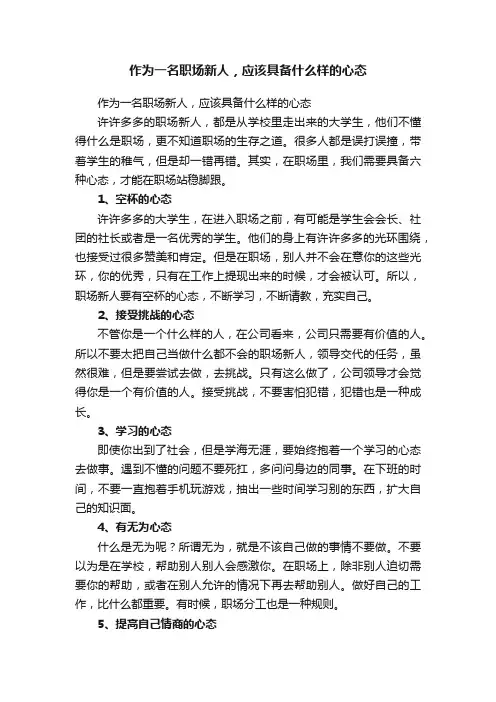 作为一名职场新人，应该具备什么样的心态

作为一名职场新人，应该具备什么样的心态

许许多多的职场新人，都是从学校里走出来的大学生，他们不懂得什么是职场，更不知道职场的生存之道。很多人都是误打误撞，带着学生的稚气，但是却一错再错。其实，在职场里，我们需要具备六种心态，才能在职场站稳脚跟。

1、空杯的心态

许许多多的大学生，在进入职场之前，有可能是学生会会长、社团的社长或者是一名优秀的学生。他们的身上有许许多多的光环围绕，也接受过很多赞美和肯定。但是在职场，别人并不会在意你的这些光环，你的优秀，只有在工作上提现出来的时候，才会被认可。所以，职场新人要有空杯的心态，不断学习，不断请教，充实自己。

2、接受挑战的心态

不管你是一个什么样的人，在公司看来，公司只需要有价值的人。所以不要太把自己当做什么都不会的职场新人，领导交代的任务，虽然很难，但是要尝试去做，去挑战。只有这么做了，公司领导才会觉得你是一个有价值的人。接受挑战，不要害怕犯错，犯错也是一种成长。

3、学习的心态

即使你出到了社会，但是学海无涯，要始终抱着一个学习的心态去做事。遇到不懂的问题不要死扛，多问问身边的同事。在下班的时间，不要一直抱着手机玩游戏，抽出一些时间学习别的东西，扩大自己的知识面。

4、有无为心态

什么是无为呢？所谓无为，就是不该自己做的事情不要做。不要以为是在学校，帮助别人别人会感激你。在职场上，除非别人迫切需要你的帮助，或者在别人允许的情况下再去帮助别人。做好自己的工作，比什么都重要。有时候，职场分工也是一种规则。

5、提高自己情商的心态